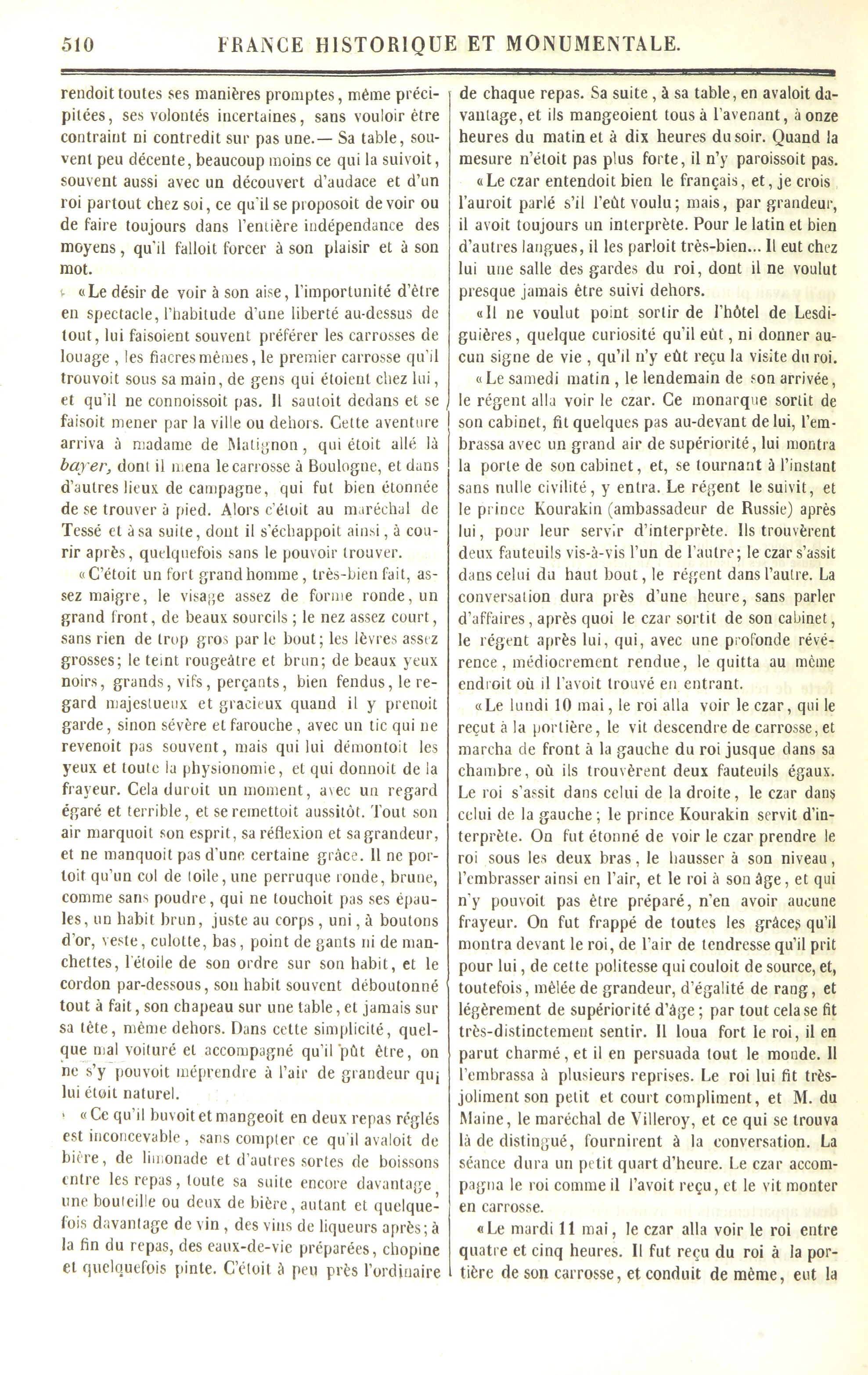 510 FRANCE HISTORIQUE ET MONUMENTALE.

rendoit toutes ses manières promptes, même précipitées, ses volontés incertaines, sans vouloir être contraint ni contredit sur pas une.— Sa table, souvent peu décente, beaucoup moins ce qui la suivoit, souvent aussi avec un découvert d'audace et d'un roi partout chez soi, ce qu'il se proposoit de voir ou de faire toujours dans l'entière indépendance des moyens, qu'il falloit forcer à son plaisir et à son mot.

«Le désir de voir à son aise, l'importunité d'être en spectacle, l'habitude d'une liberté au-dessus de tout, lui faisoient souvent préférer les carrosses de louage, les fiacres mêmes, le premier carrosse qu'il trouvoit sous sa main, de gens qui étoient chez lui, et qu'il ne connoissoit pas. Il sautoit dedans et se faisoit mener par la ville ou dehors. Cette aventure arriva à madame de Matignon, qui étoit allé là bayer, dont il mena le carrosse à Boulogne, et dans d'autres lieux de campagne, qui fut bien étonnée de se trouver à pied. Alors c'étoit au maréchal de Tessé et à sa suite, dont il s'échappoit ainsi, à courir après, quelquefois sans le pouvoir trouver.

«C'étoit un fort grand homme, très-bien fait, assez maigre, le visage assez de forme ronde, un grand front, de beaux sourcils; le nez assez court, sans rien de trop gros par le bout; les lèvres assez grosses; le teint rougeâtre et brun; de beaux yeux noirs, grands, vifs, perçants, bien fendus, le regard majestueux et gracieux quand il y prenoit garde, sinon sévère et farouche, avec un tic qui ne revenoit pas souvent, mais qui lui démontoit les yeux et toute la physionomie, et qui donnoit de la frayeur. Cela duroit un moment, avec un regard égaré et terrible, et se remettoit aussitôt. Tout son air marquoit son esprit, sa réflexion et sa grandeur, et ne manquoit pas d'une certaine grâce. Il ne portoit qu'un col de toile, une perruque ronde, brune, comme sans poudre, qui ne touchoit pas ses épaules, un habit brun, juste au corps, uni, à boutons d'or, veste, culotte, bas, point de gants ni de manchettes, l'étoile de son ordre sur son habit, et le cordon par-dessous, son habit souvent déboutonné tout à fait, son chapeau sur une table, et jamais sur sa tête, même dehors. Dans cette simplicité, quelque mal voituré et accompagné qu'il pût être, on ne s'y pouvoit méprendre à l'air de grandeur qui lui étoit naturel.

«Ce qu'il buvoit et mangeoit en deux repas réglés est inconcevable, sans compter ce qu'il avaloit de bière, de limonade et d'autres sortes de boissons entre les repas, toute sa suite encore davantage, une bouteille ou deux de bière, autant et quelquefois davantage de vin, des vins de liqueurs après; à la fin du repas, des eaux-de-vie préparées, chopine et quelquefois pinte. C'étoit à peu près l'ordinaire de chaque repas. Sa suite, à sa table, en avaloit davantage, et ils mangeoient tous à l'avenant, à onze heures du matin et à dix heures du soir. Quand la mesure n'étoit pas plus forte, il n'y paroissoit pas.

«Le czar entendoit bien le français, et, je crois l'auroit parlé s'il l'eût voulu; mais, par grandeur, il avoit toujours un interprète. Pour le latin et bien d'autres langues, il les parloit très-bien... Il eut chez lui une salle des gardes du roi, dont il ne voulut presque jamais être suivi dehors.

«Il ne voulut point sortir de l'hôtel de Lesdiguières, quelque curiosité qu'il eût, ni donner aucun signe de vie, qu'il n'y eût reçu la visite du roi.

«Le samedi matin, le lendemain de son arrivée, le régent alla voir le czar. Ce monarque sortit de son cabinet, fit quelques pas au-devant de lui, l'embrassa avec un grand air de supériorité, lui montra la porte de son cabinet, et, se tournant à l'instant sans nulle civilité, y entra. Le régent le suivit, et le prince Kourakin (ambassadeur de Russie) après lui, pour leur servir d'interprète. Ils trouvèrent deux fauteuils vis-à-vis l'un de l'autre; le czar s'assit dans celui du haut bout, le régent dans l'autre. La conversation dura près d'une heure, sans parler d'affaires, après quoi le czar sortit de son cabinet, le régent après lui, qui, avec une profonde révérence, médiocrement rendue, le quitta au même endroit où il l'avoit trouvé en entrant.

«Le lundi 10 mai, le roi alla voir le czar, qui le reçut à la portière, le vit descendre de carrosse, et marcha de front à la gauche du roi jusque dans sa chambre, où ils trouvèrent deux fauteuils égaux. Le roi s'assit dans celui de la droite, le czar dans celui de la gauche; le prince Kourakin servit d'interprète. On fut étonné de voir le czar prendre le roi sous les deux bras, le hausser à son niveau, l'embrasser ainsi en l'air, et le roi à son âge, et qui n'y pouvoit pas être préparé, n'en avoir aucune frayeur. On fut frappé de toutes les grâces qu'il montra devant le roi, de l'air de tendresse qu'il prit pour lui, de cette politesse qui couloit de source, et, toutefois, mêlée de grandeur, d'égalité de rang, et légèrement de supériorité d'âge; par tout cela se fit très-distinctement sentir. Il loua fort le roi, il en parut charmé, et il en persuada tout le monde. Il l'embrassa à plusieurs reprises. Le roi lui fit très-joliment son petit et court compliment, et M. du Maine, le maréchal de Villeroy, et ce qui se trouva là de distingué, fournirent à la conversation. La séance dura un petit quart d'heure. Le czar accompagna le roi comme il l'avoit reçu, et le vit monter en carrosse.

«Le mardi 11 mai, le czar alla voir le roi entre quatre et cinq heures. Il fut reçu du roi à la portière de son carrosse, et conduit de même, eut la